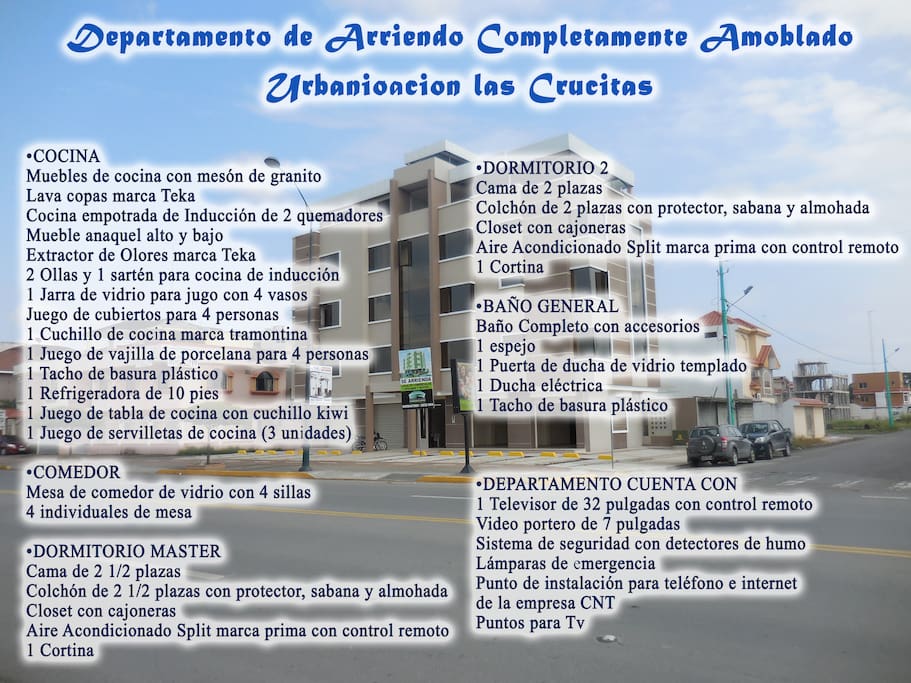 Departamento de Arriendo Completamente Amoblado
Urbanioacion las Crucitas

•COCINA
Muebles de cocina con mesón de granito
Lava copas marca Teka
Cocina empotrada de Inducción de 2 quemadores
Mueble anaquel alto y bajo
Extractor de Olores marca Teka
2 Ollas y 1 sartén para cocina de inducción
1 Jarra de vidrio para jugo con 4 vasos
Juego de cubiertos para 4 personas
1 Cuchillo de cocina marca tramontina
1 Juego de vajilla de porcelana para 4 personas
1 Tacho de basura plástico
1 Refrigeradora de 10 pies
1 Juego de tabla de cocina con cuchillo kiwi
1 Juego de servilletas de cocina (3 unidades)

•COMEDOR
Mesa de comedor de vidrio con 4 sillas
4 individuales de mesa

•DORMITORIO MASTER
Cama de 2 1/2 plazas
Colchón de 2 1/2 plazas con protector, sabana y almohada
Closet con cajoneras
Aire Acondicionado Split marca prima con control remoto
1 Cortina

•DORMITORIO 2
Cama de 2 plazas
Colchón de 2 plazas con protector, sabana y almohada
Closet con cajoneras
Aire Acondicionado Split marca prima con control remoto
1 Cortina

•BAÑO GENERAL
Baño Completo con accesorios
1 espejo
1 Puerta de ducha de vidrio templado
1 Ducha eléctrica
1 Tacho de basura plástico

•DEPARTAMENTO CUENTA CON
1 Televisor de 32 pulgadas con control remoto
Video portero de 7 pulgadas
Sistema de seguridad con detectores de humo
Lámparas de emergencia
Punto de instalación para teléfono e internet de la empresa CNT
Puntos para Tv

SE ARRIENDA